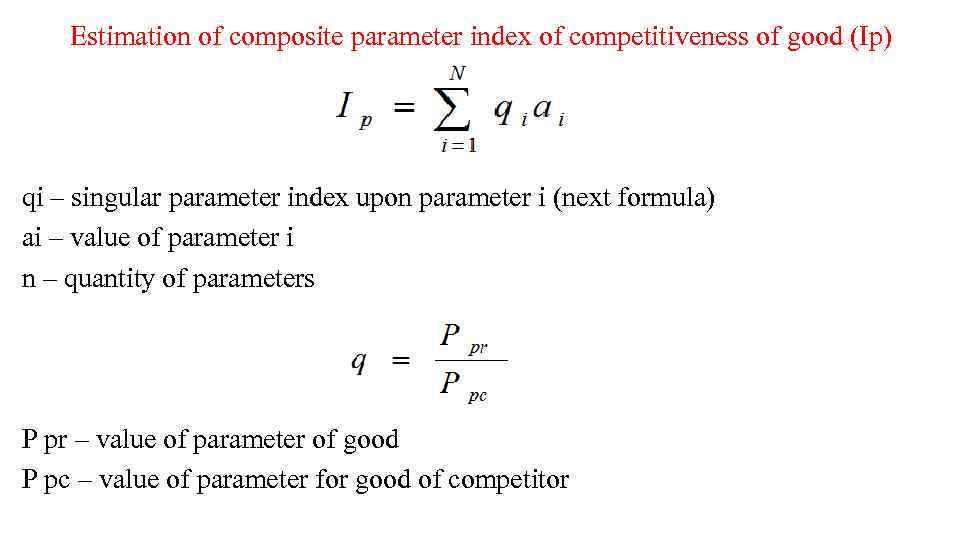 Estimation of composite parameter index of competitiveness of good (Ip)

$I_p = \sum_{i=1}^{N} q_i a_i$

qi – singular parameter index upon parameter i (next formula)
ai – value of parameter i
n – quantity of parameters

$q = \frac{P_{pr}}{P_{pc}}$

P pr – value of parameter of good
P pc – value of parameter for good of competitor